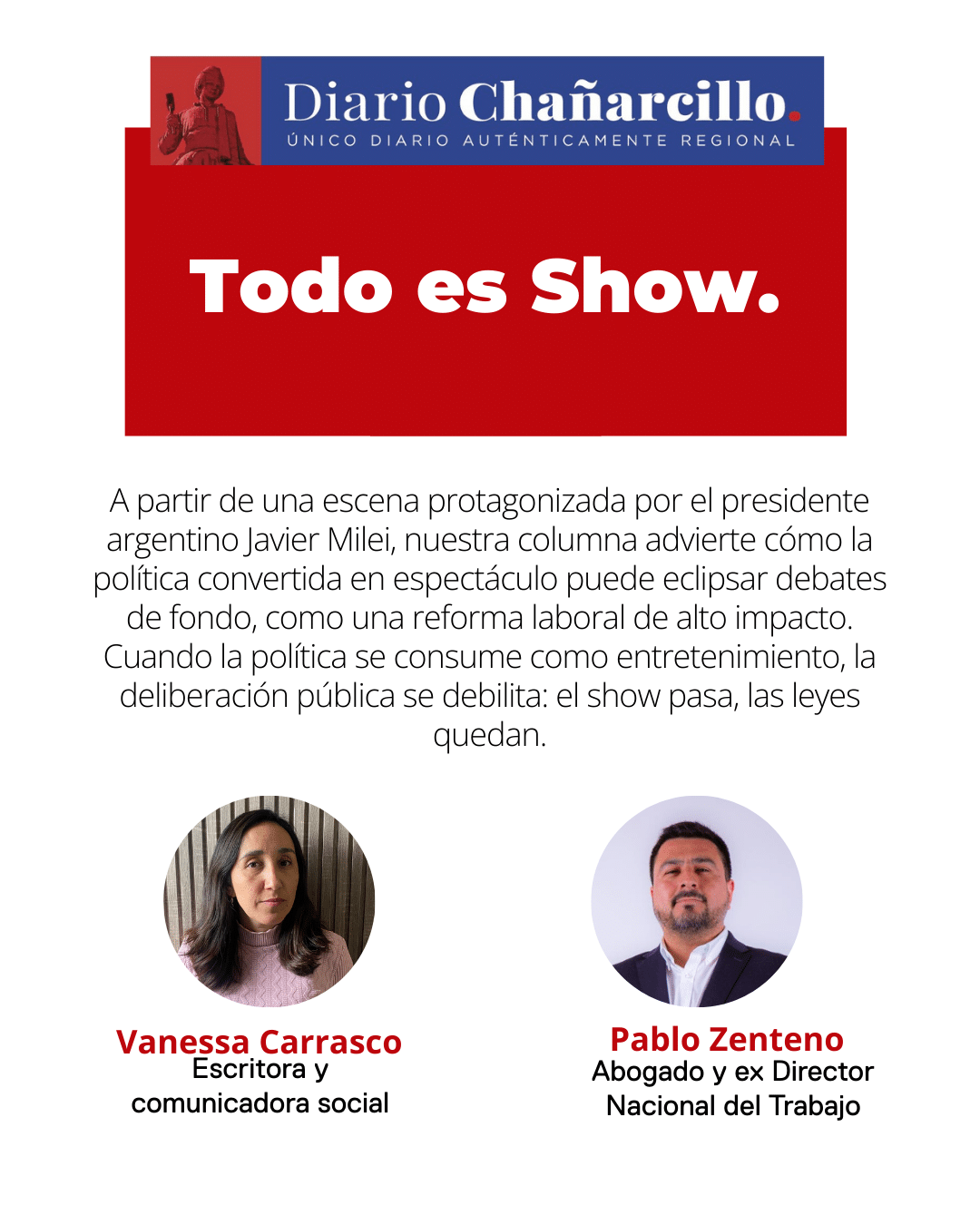 Diario Chañarcillo.
ÚNICO DIARIO AUTÉNTICAMENTE REGIONAL

Todo es Show.

A partir de una escena protagonizada por el presidente argentino Javier Milei, nuestra columna advierte cómo la política convertida en espectáculo puede eclipsar debates de fondo, como una reforma laboral de alto impacto. Cuando la política se consume como entretenimiento, la deliberación pública se debilita: el show pasa, las leyes quedan.

Vanessa Carrasco
Escritora y
comunicadora social

Pablo Zenteno
Abogado y ex Director
Nacional del Trabajo